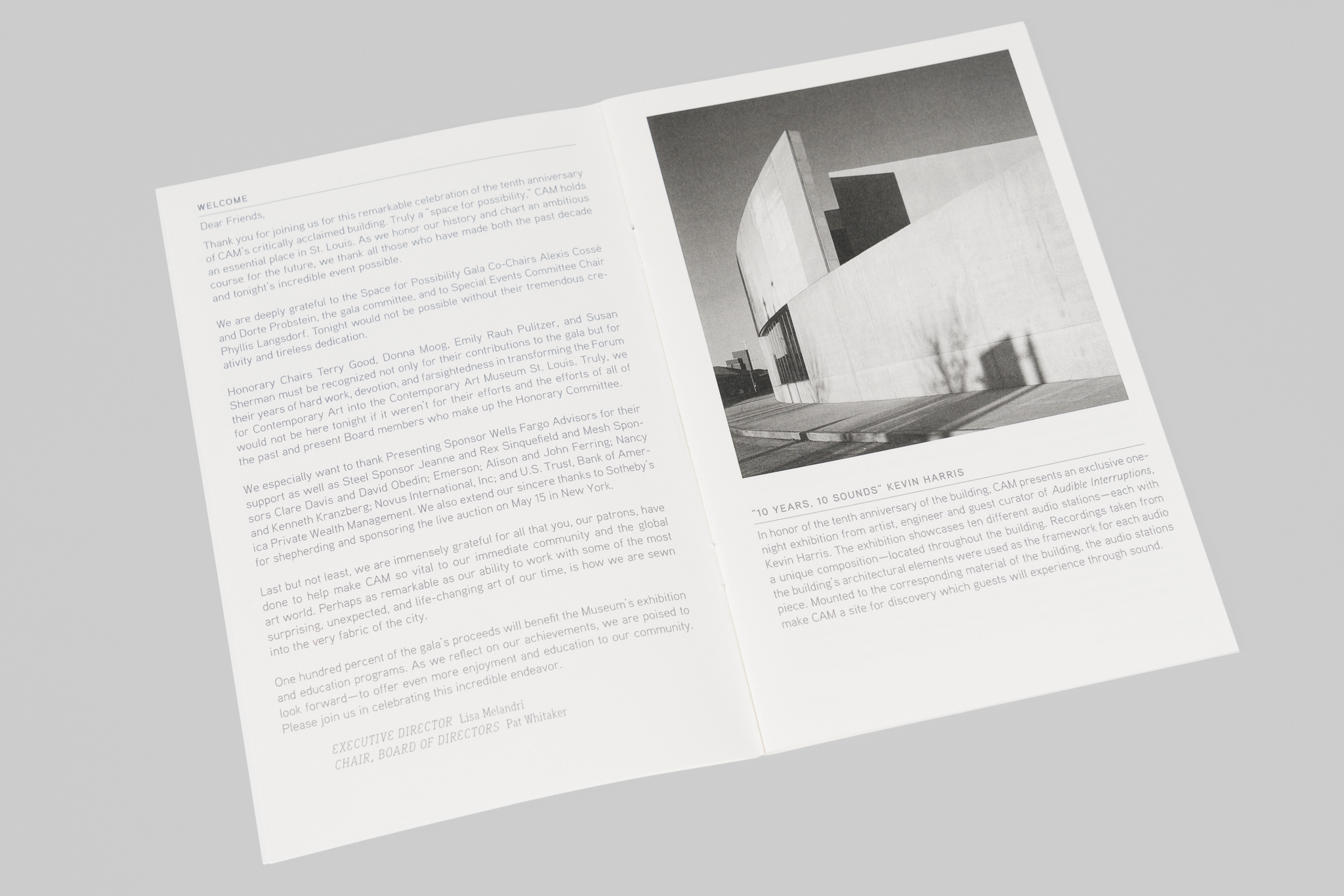 WELCOME

Dear Friends,

Thank you for joining us for this remarkable celebration of the tenth anniversary of CAM's critically acclaimed building. Truly a "space for possibility," CAM holds an essential place in St. Louis. As we honor our history and chart an ambitious course for the future, we thank all those who have made both the past decade and tonight's incredible event possible.

We are deeply grateful to the Space for Possibility Gala Co-Chairs Alexis Cossé and Dorte Probstein, the gala committee, and to Special Events Committee Chair Phyllis Langsdorf. Tonight would not be possible without their tremendous creativity and tireless dedication.

Honorary Chairs Terry Good, Donna Moog, Emily Rauh Pulitzer, and Susan Sherman must be recognized not only for their contributions to the gala but for their years of hard work, devotion, and farsightedness in transforming the Forum for Contemporary Art into the Contemporary Art Museum St. Louis. Truly, we would not be here tonight if it weren't for their efforts and the efforts of all of the past and present Board members who make up the Honorary Committee.

We especially want to thank Presenting Sponsor Wells Fargo Advisors for their support as well as Steel Sponsor Jeanne and Rex Sinquefield and Mesh Sponsors Clare Davis and David Obedin; Emerson; Alison and John Ferring; Nancy and Kenneth Kranzberg; Novus International, Inc; and U.S. Trust, Bank of America Private Wealth Management. We also extend our sincere thanks to Sotheby's for shepherding and sponsoring the live auction on May 15 in New York.

Last but not least, we are immensely grateful for all that you, our patrons, have done to help make CAM so vital to our immediate community and the global art world. Perhaps as remarkable as our ability to work with some of the most surprising, unexpected, and life-changing art of our time, is how we are sewn into the very fabric of the city.

One hundred percent of the gala's proceeds will benefit the Museum's exhibition and education programs. As we reflect on our achievements, we are poised to look forward—to offer even more enjoyment and education to our community. Please join us in celebrating this incredible endeavor.

EXECUTIVE DIRECTOR Lisa Melandri
CHAIR, BOARD OF DIRECTORS Pat Whitaker

"10 YEARS, 10 SOUNDS" KEVIN HARRIS

In honor of the tenth anniversary of the building, CAM presents an exclusive one-night exhibition from artist, engineer and guest curator of Audible Interruptions, Kevin Harris. The exhibition showcases ten different audio stations—each with a unique composition—located throughout the building. Recordings taken from the building's architectural elements were used as the framework for each audio piece. Mounted to the corresponding material of the building, the audio stations make CAM a site for discovery which guests will experience through sound.